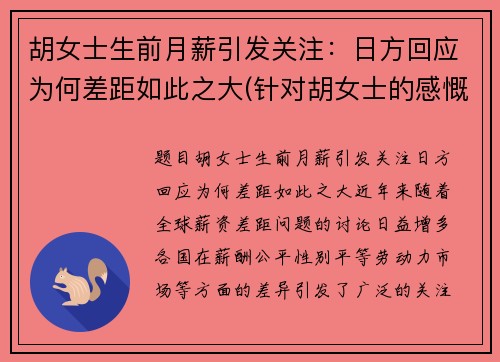 胡女士生前月薪引发关注：日方回应为何差距如此之大(针对胡女士的感慨

题目胡女士生前月薪引发关注日方回应为何差距如此之大近年来随着全球薪资差距问题的讨论日益增多各国在薪酬公平性别平等劳动力市场等方面的差异引发了广泛的关注